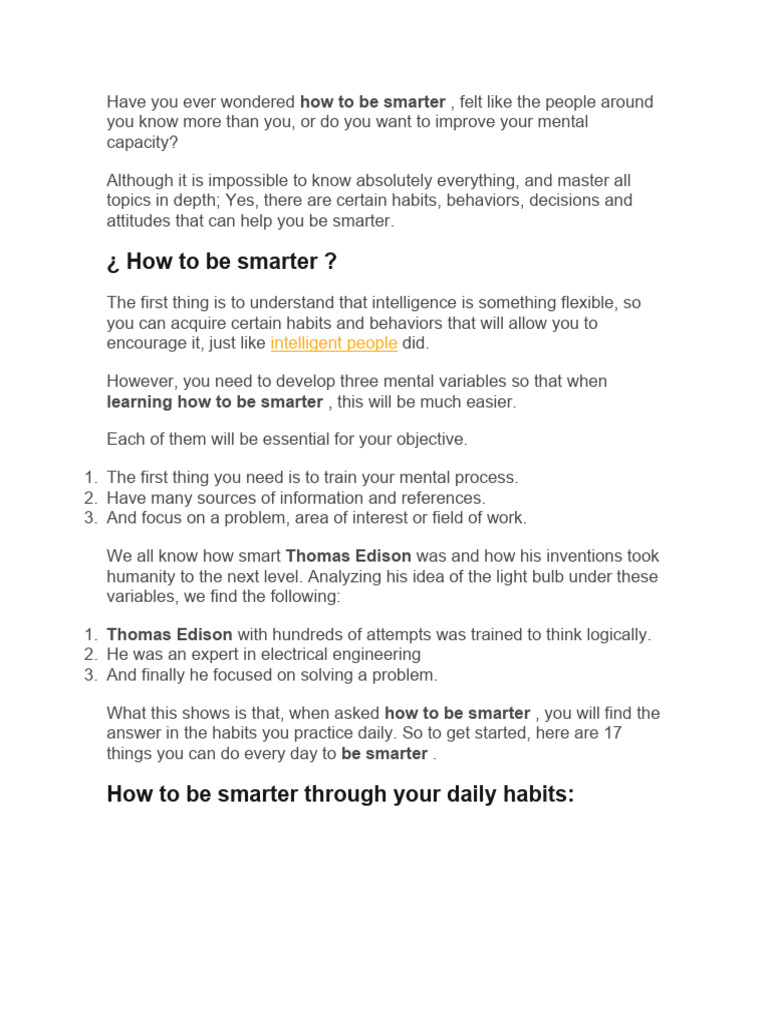 Have you ever wondered how to be smarter , felt like the people around you know more than you, or do you want to improve your mental capacity?

Although it is impossible to know absolutely everything, and master all topics in depth; Yes, there are certain habits, behaviors, decisions and attitudes that can help you be smarter.

¿ How to be smarter ?

The first thing is to understand that intelligence is something flexible, so you can acquire certain habits and behaviors that will allow you to encourage it, just like intelligent people did.

However, you need to develop three mental variables so that when learning how to be smarter , this will be much easier.

Each of them will be essential for your objective.

1. The first thing you need is to train your mental process.
2. Have many sources of information and references.
3. And focus on a problem, area of interest or field of work.

We all know how smart Thomas Edison was and how his inventions took humanity to the next level. Analyzing his idea of the light bulb under these variables, we find the following:

1. Thomas Edison with hundreds of attempts was trained to think logically.
2. He was an expert in electrical engineering
3. And finally he focused on solving a problem.

What this shows is that, when asked how to be smarter , you will find the answer in the habits you practice daily. So to get started, here are 17 things you can do every day to be smarter .

How to be smarter through your daily habits: